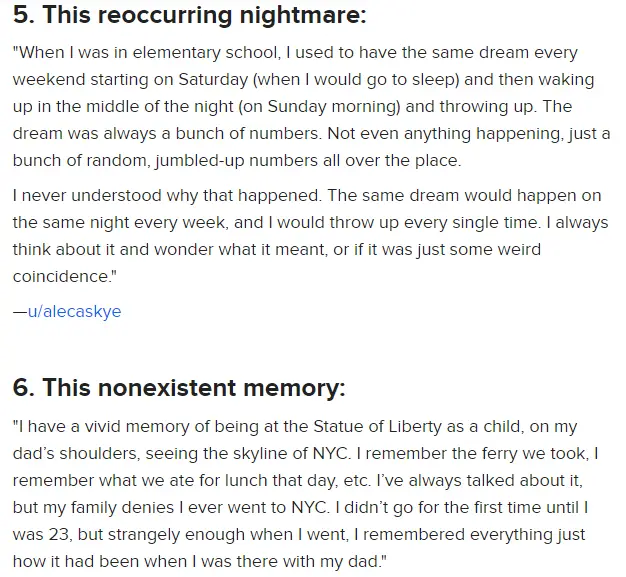 5. This reoccurring nightmare:

"When I was in elementary school, I used to have the same dream every weekend starting on Saturday (when I would go to sleep) and then waking up in the middle of the night (on Sunday morning) and throwing up. The dream was always a bunch of numbers. Not even anything happening, just a bunch of random, jumbled-up numbers all over the place.

I never understood why that happened. The same dream would happen on the same night every week, and I would throw up every single time. I always think about it and wonder what it meant, or if it was just some weird coincidence."

—u/alecaskye

6. This nonexistent memory:

"I have a vivid memory of being at the Statue of Liberty as a child, on my dad's shoulders, seeing the skyline of NYC. I remember the ferry we took, I remember what we ate for lunch that day, etc. I've always talked about it, but my family denies I ever went to NYC. I didn't go for the first time until I was 23, but strangely enough when I went, I remembered everything just how it had been when I was there with my dad."